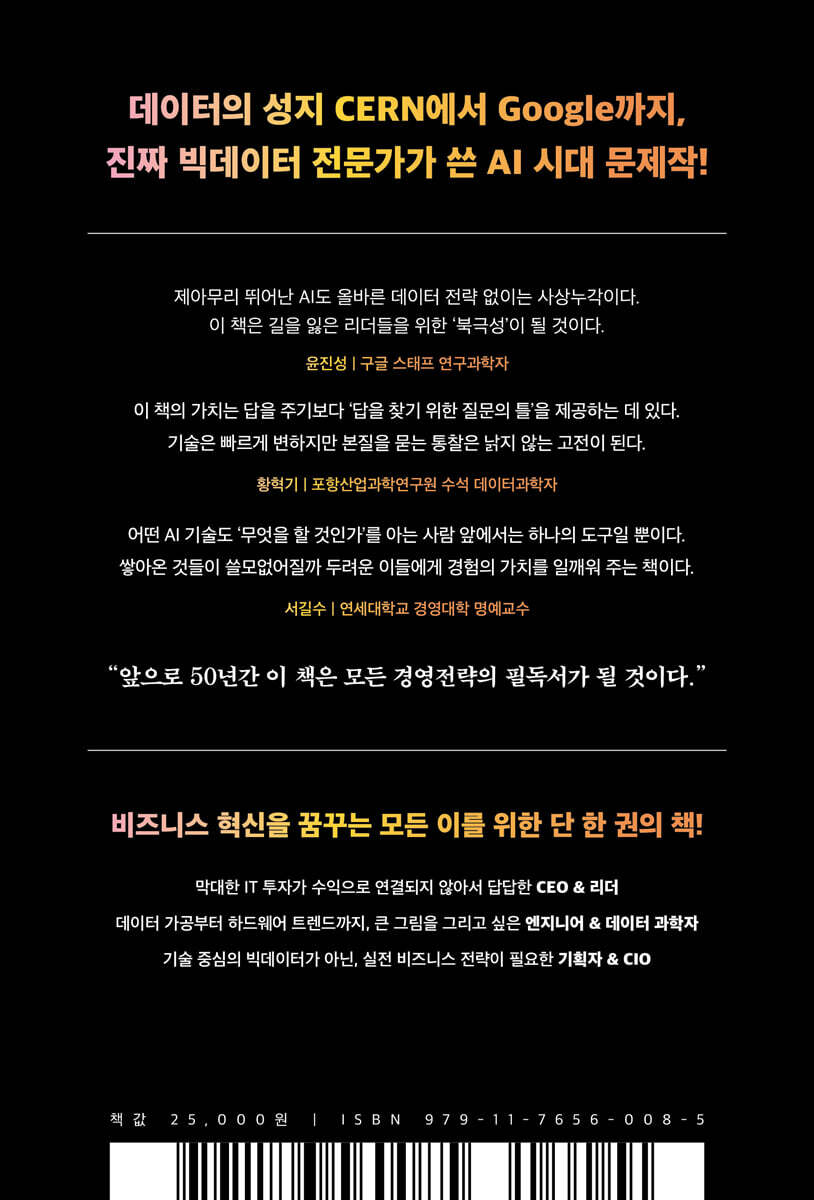 데이터의 성지 CERN에서 Google까지,
진짜 빅데이터 전문가가 쓴 AI 시대 문제작!

제아무리 뛰어난 AI도 올바른 데이터 전략 없이는 사상누각이다.
이 책은 길을 잃은 리더들을 위한 '북극성'이 될 것이다.

윤진성 | 구글 스태프 연구과학자

이 책의 가치는 답을 주기보다 '답을 찾기 위한 질문의 틀'을 제공하는 데 있다.
기술은 빠르게 변하지만 본질을 묻는 통찰은 낡지 않는 고전이 된다.

황혁기 | 포항산업과학연구원 수석 데이터과학자

어떤 AI 기술도 '무엇을 할 것인가'를 아는 사람 앞에서는 하나의 도구일 뿐이다.
쌓아온 것들이 쓸모없어질까 두려운 이들에게 경험의 가치를 일깨워 주는 책이다.

서길수 | 연세대학교 경영대학 명예교수

"앞으로 50년간 이 책은 모든 경영전략의 필독서가 될 것이다."

비즈니스 혁신을 꿈꾸는 모든 이를 위한 단 한 권의 책!

막대한 IT 투자가 수익으로 연결되지 않아서 답답한 CEO & 리더
데이터 가공부터 하드웨어 트렌드까지, 큰 그림을 그리고 싶은 엔지니어 & 데이터 과학자
기술 중심의 빅데이터가 아닌, 실전 비즈니스 전략이 필요한 기획자 & CIO

책값 25,000원 | ISBN 979-11-7656-008-5